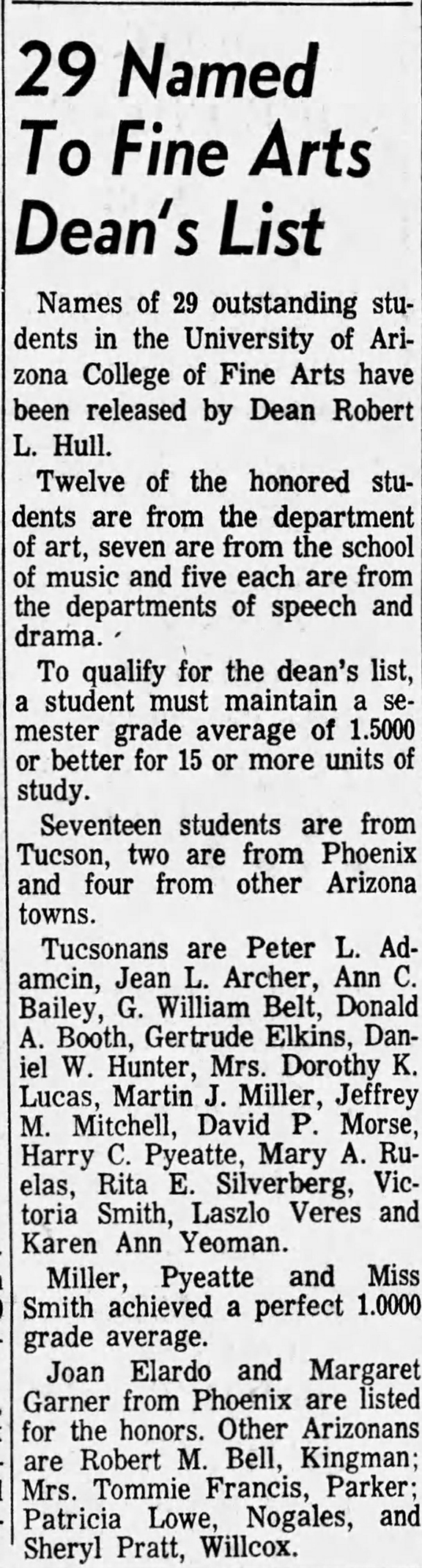 29 Named To Fine Arts Dean's List

Names of 29 outstanding students in the University of Arizona College of Fine Arts have been released by Dean Robert L. Hull.

Twelve of the honored students are from the department of art, seven are from the school of music and five each are from the departments of speech and drama.

To qualify for the dean's list, a student must maintain a semester grade average of 1.5000 or better for 15 or more units of study.

Seventeen students are from Tucson, two are from Phoenix and four from other Arizona towns.

Tucsonans are Peter L. Adamcin, Jean L. Archer, Ann C. Bailey, G. William Belt, Donald A. Booth, Gertrude Elkins, Daniel W. Hunter, Mrs. Dorothy K. Lucas, Martin J. Miller, Jeffrey M. Mitchell, David P. Morse, Harry C. Pyeatte, Mary A. Ruelas, Rita E. Silverberg, Victoria Smith, Laszlo Veres and Karen Ann Yeoman.

Miller, Pyeatte and Miss Smith achieved a perfect 1.0000 grade average.

Joan Elardo and Margaret Garner from Phoenix are listed for the honors. Other Arizonans are Robert M. Bell, Kingman; Mrs. Tommie Francis, Parker; Patricia Lowe, Nogales, and Sheryl Pratt, Willcox.